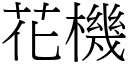 花機